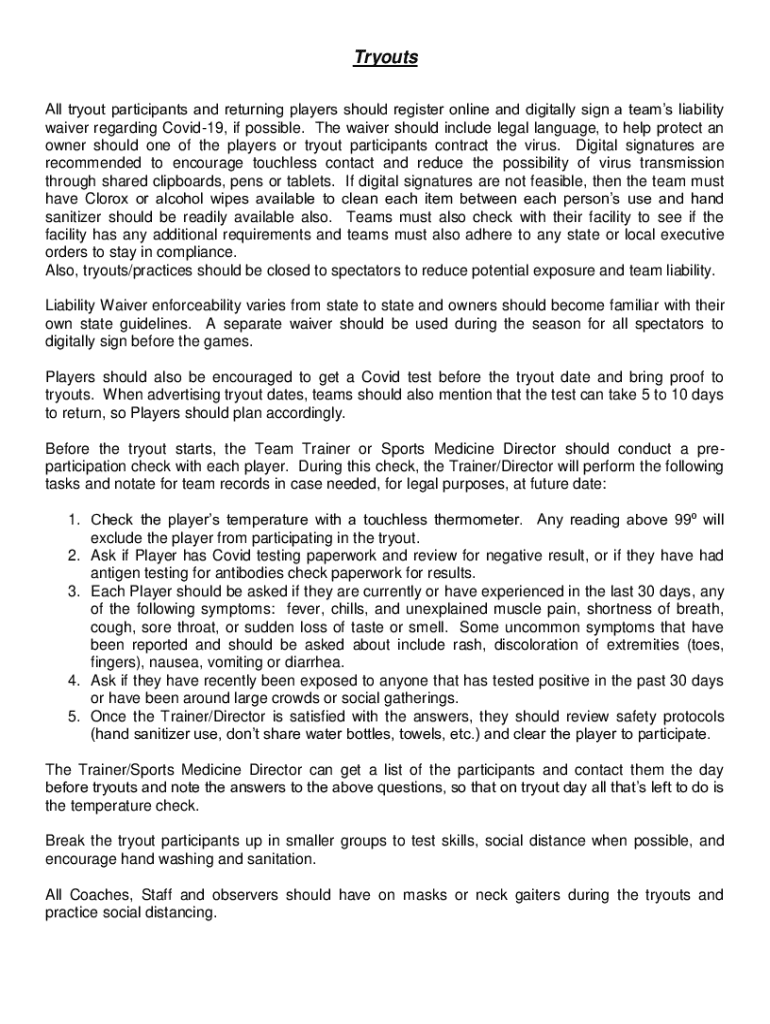 Tryouts

All tryout participants and returning players should register online and digitally sign a team's liability waiver regarding Covid-19, if possible. The waiver should include legal language, to help protect an owner should one of the players or tryout participants contract the virus. Digital signatures are recommended to encourage touchless contact and reduce the possibility of virus transmission through shared clipboards, pens or tablets. If digital signatures are not feasible, then the team must have Clorox or alcohol wipes available to clean each item between each person's use and hand sanitizer should be readily available also. Teams must also check with their facility to see if the facility has any additional requirements and teams must also adhere to any state or local executive orders to stay in compliance.
Also, tryouts/practices should be closed to spectators to reduce potential exposure and team liability.

Liability Waiver enforceability varies from state to state and owners should become familiar with their own state guidelines. A separate waiver should be used during the season for all spectators to digitally sign before the games.

Players should also be encouraged to get a Covid test before the tryout date and bring proof to tryouts. When advertising tryout dates, teams should also mention that the test can take 5 to 10 days to return, so Players should plan accordingly.

Before the tryout starts, the Team Trainer or Sports Medicine Director should conduct a pre-participation check with each player. During this check, the Trainer/Director will perform the following tasks and notate for team records in case needed, for legal purposes, at future date:

1. Check the player's temperature with a touchless thermometer. Any reading above 99º will exclude the player from participating in the tryout.
2. Ask if Player has Covid testing paperwork and review for negative result, or if they have had antigen testing for antibodies check paperwork for results.
3. Each Player should be asked if they are currently or have experienced in the last 30 days, any of the following symptoms: fever, chills, and unexplained muscle pain, shortness of breath, cough, sore throat, or sudden loss of taste or smell. Some uncommon symptoms that have been reported and should be asked about include rash, discoloration of extremities (toes, fingers), nausea, vomiting or diarrhea.
4. Ask if they have recently been exposed to anyone that has tested positive in the past 30 days or have been around large crowds or social gatherings.
5. Once the Trainer/Director is satisfied with the answers, they should review safety protocols (hand sanitizer use, don't share water bottles, towels, etc.) and clear the player to participate.

The Trainer/Sports Medicine Director can get a list of the participants and contact them the day before tryouts and note the answers to the above questions, so that on tryout day all that's left to do is the temperature check.

Break the tryout participants up in smaller groups to test skills, social distance when possible, and encourage hand washing and sanitation.

All Coaches, Staff and observers should have on masks or neck gaiters during the tryouts and practice social distancing.